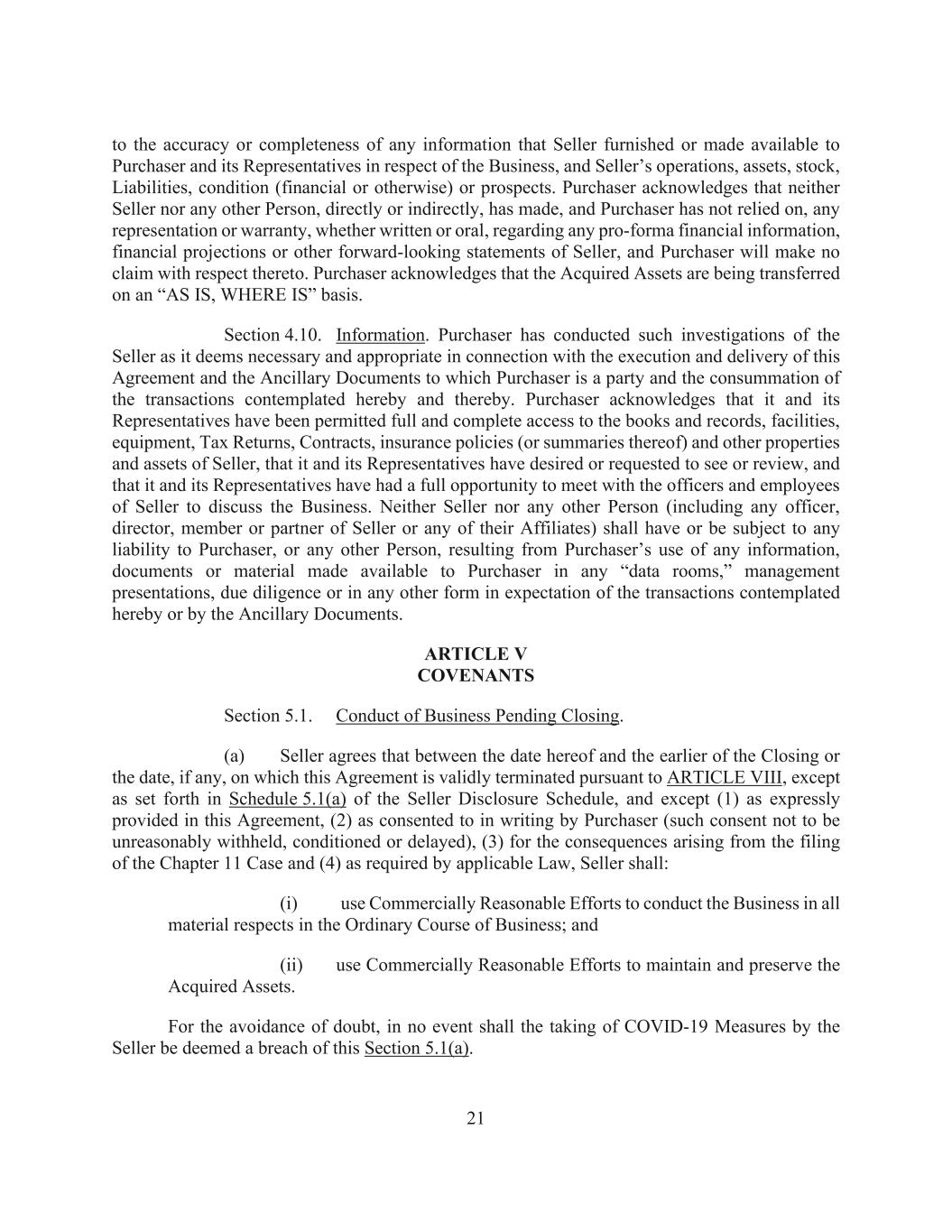 to the accuracy or completeness of any information that Seller furnished or made available to Purchaser and its Representatives in respect of the Business, and Seller’s operations, assets, stock, Liabilities, condition (financial or otherwise) or prospects. Purchaser acknowledges that neither Seller nor any other Person, directly or indirectly, has made, and Purchaser has not relied on, any representation or warranty, whether written or oral, regarding any pro-forma financial information, financial projections or other forward-looking statements of Seller, and Purchaser will make no claim with respect thereto. Purchaser acknowledges that the Acquired Assets are being transferred on an “AS IS, WHERE IS” basis.

Section 4.10. Information. Purchaser has conducted such investigations of the Seller as it deems necessary and appropriate in connection with the execution and delivery of this Agreement and the Ancillary Documents to which Purchaser is a party and the consummation of the transactions contemplated hereby and thereby. Purchaser acknowledges that it and its Representatives have been permitted full and complete access to the books and records, facilities, equipment, Tax Returns, Contracts, insurance policies (or summaries thereof) and other properties and assets of Seller, that it and its Representatives have desired or requested to see or review, and that it and its Representatives have had a full opportunity to meet with the officers and employees of Seller to discuss the Business. Neither Seller nor any other Person (including any officer, director, member or partner of Seller or any of their Affiliates) shall have or be subject to any liability to Purchaser, or any other Person, resulting from Purchaser’s use of any information, documents or material made available to Purchaser in any “data rooms,” management presentations, due diligence or in any other form in expectation of the transactions contemplated hereby or by the Ancillary Documents.

ARTICLE V
COVENANTS

Section 5.1. Conduct of Business Pending Closing.

(a) Seller agrees that between the date hereof and the earlier of the Closing or the date, if any, on which this Agreement is validly terminated pursuant to ARTICLE VIII, except as set forth in Schedule 5.1(a) of the Seller Disclosure Schedule, and except (1) as expressly provided in this Agreement, (2) as consented to in writing by Purchaser (such consent not to be unreasonably withheld, conditioned or delayed), (3) for the consequences arising from the filing of the Chapter 11 Case and (4) as required by applicable Law, Seller shall:

(i) use Commercially Reasonable Efforts to conduct the Business in all material respects in the Ordinary Course of Business; and

(ii) use Commercially Reasonable Efforts to maintain and preserve the Acquired Assets.

For the avoidance of doubt, in no event shall the taking of COVID-19 Measures by the Seller be deemed a breach of this Section 5.1(a).

21